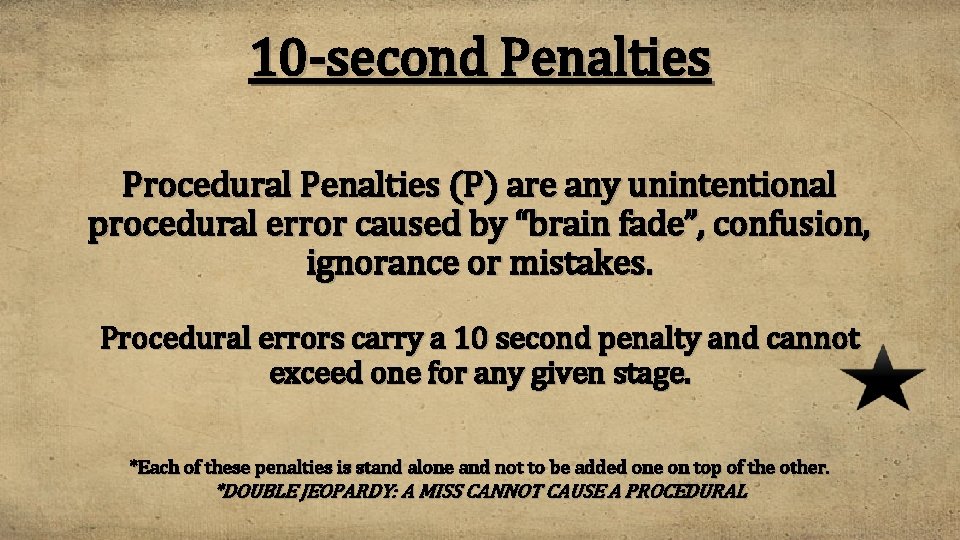 10-second Penalties

Procedural Penalties (P) are any unintentional procedural error caused by "brain fade", confusion, ignorance or mistakes.

Procedural errors carry a 10 second penalty and cannot exceed one for any given stage.

*Each of these penalties is stand alone and not to be added one on top of the other.
*DOUBLE JEOPARDY: A MISS CANNOT CAUSE A PROCEDURAL